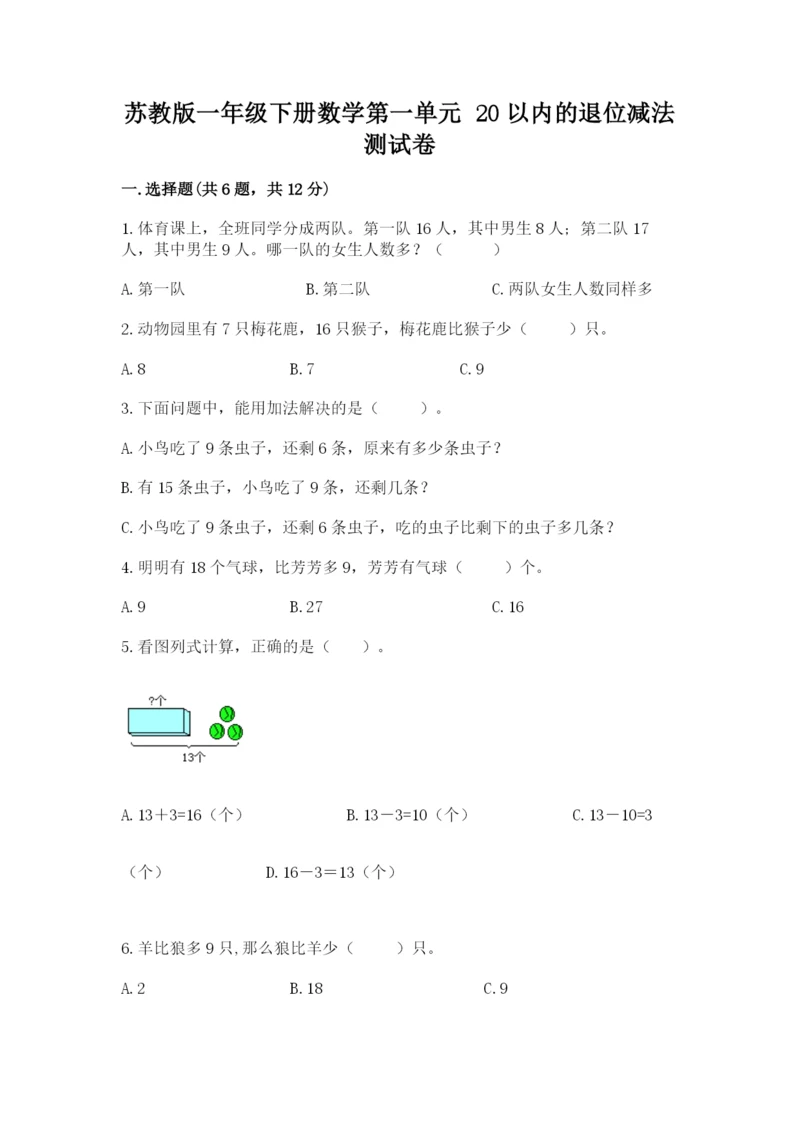 苏教版一年级下册数学第一单元 20以内的退位减法测试卷

一.选择题(共6题，共12分)

1.体育课上，全班同学分成两队。第一队16人，其中男生8人；第二队17人，其中男生9人。哪一队的女生人数多？（　　）

A.第一队　　B.第二队　　C.两队女生人数同样多

2.动物园里有7只梅花鹿，16只猴子，梅花鹿比猴子少（　　）只。

A.8　　B.7　　C.9

3.下面问题中，能用加法解决的是（　　）。

A.小鸟吃了9条虫子，还剩6条，原来有多少条虫子？

B.有15条虫子，小鸟吃了9条，还剩几条？

C.小鸟吃了9条虫子，还剩6条虫子，吃的虫子比剩下的虫子多几条？

4.明明有18个气球，比芳芳多9，芳芳有气球（　　）个。

A.9　　B.27　　C.16

5.看图列式计算，正确的是（　　）。

?个

13个

A.13＋3=16（个）　　B.13－3=10（个）　　C.13－10=3（个）　　D.16－3＝13（个）

6.羊比狼多9只,那么狼比羊少（　　）只。

A.2　　B.18　　C.9